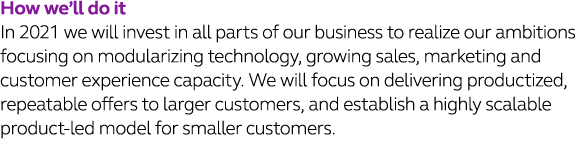 How we'll do it
In 2021 we will invest in all parts of our business to realize our ambitions focusing on modularizing technology, growing sales, marketing and customer experience capacity. We will focus on delivering productized, repeatable offers to larger customers, and establish a highly scalable product-led model for smaller customers.